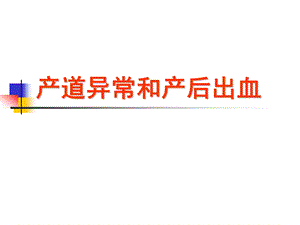 产道异常和产后出血